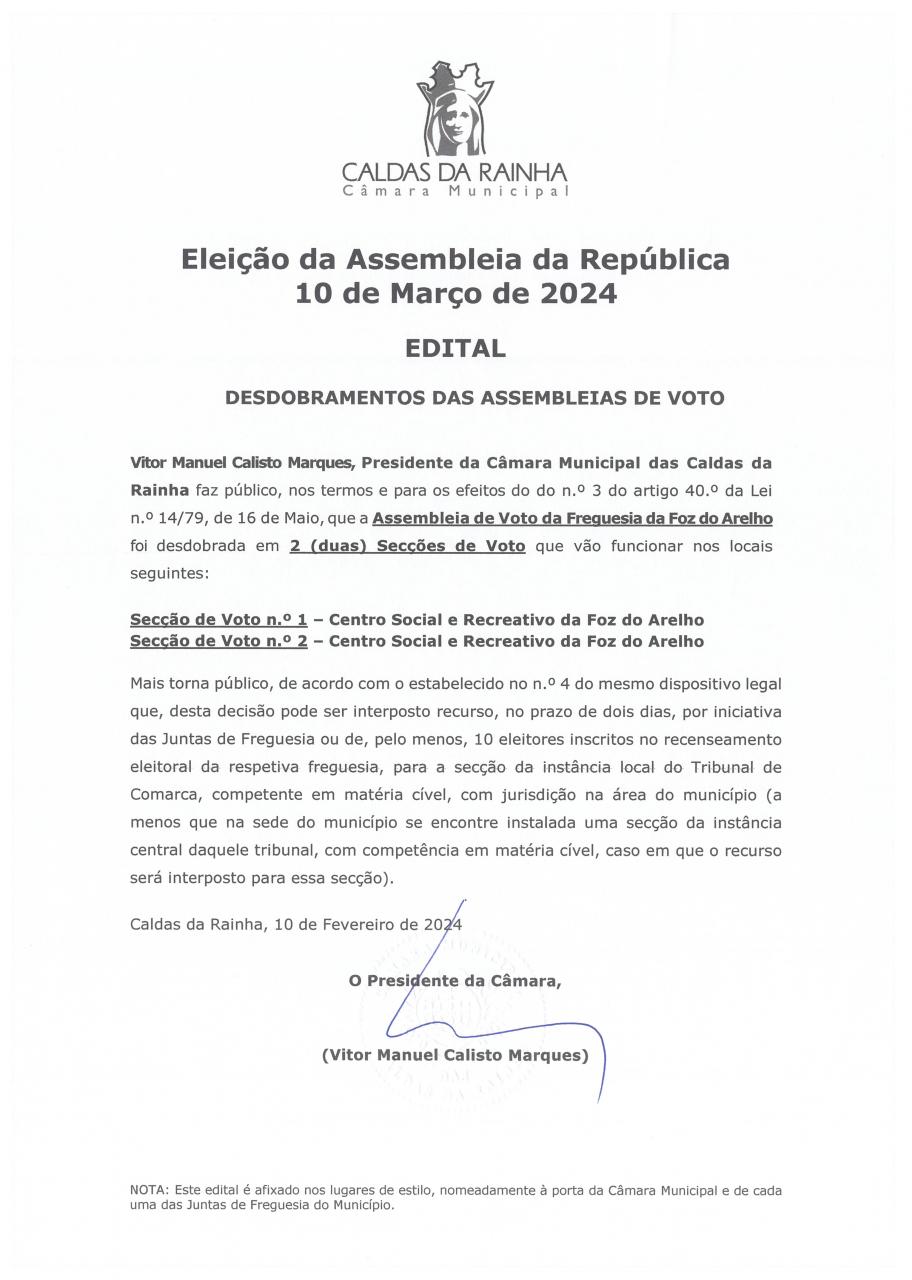 CALDAS DA RAINHA
Câmara Municipal

Eleição da Assembleia da República
10 de Março de 2024

EDITAL

DESDOBRAMENTOS DAS ASSEMBLEIAS DE VOTO

Vitor Manuel Calisto Marques, Presidente da Câmara Municipal das Caldas da Rainha faz público, nos termos e para os efeitos do do n.º 3 do artigo 40.º da Lei n.º 14/79, de 16 de Maio, que a Assembleia de Voto da Freguesia da Foz do Arelho foi desdobrada em 2 (duas) Secções de Voto que vão funcionar nos locais seguintes:

Secção de Voto n.º 1 – Centro Social e Recreativo da Foz do Arelho
Secção de Voto n.º 2 – Centro Social e Recreativo da Foz do Arelho

Mais torna público, de acordo com o estabelecido no n.º 4 do mesmo dispositivo legal que, desta decisão pode ser interposto recurso, no prazo de dois dias, por iniciativa das Juntas de Freguesia ou de, pelo menos, 10 eleitores inscritos no recenseamento eleitoral da respetiva freguesia, para a secção da instância local do Tribunal de Comarca, competente em matéria cível, com jurisdição na área do município (a menos que na sede do município se encontre instalada uma secção da instância central daquele tribunal, com competência em matéria cível, caso em que o recurso será interposto para essa secção).

Caldas da Rainha, 10 de Fevereiro de 2024

O Presidente da Câmara,

(Vitor Manuel Calisto Marques)

NOTA: Este edital é afixado nos lugares de estilo, nomeadamente à porta da Câmara Municipal e de cada uma das Juntas de Freguesia do Município.